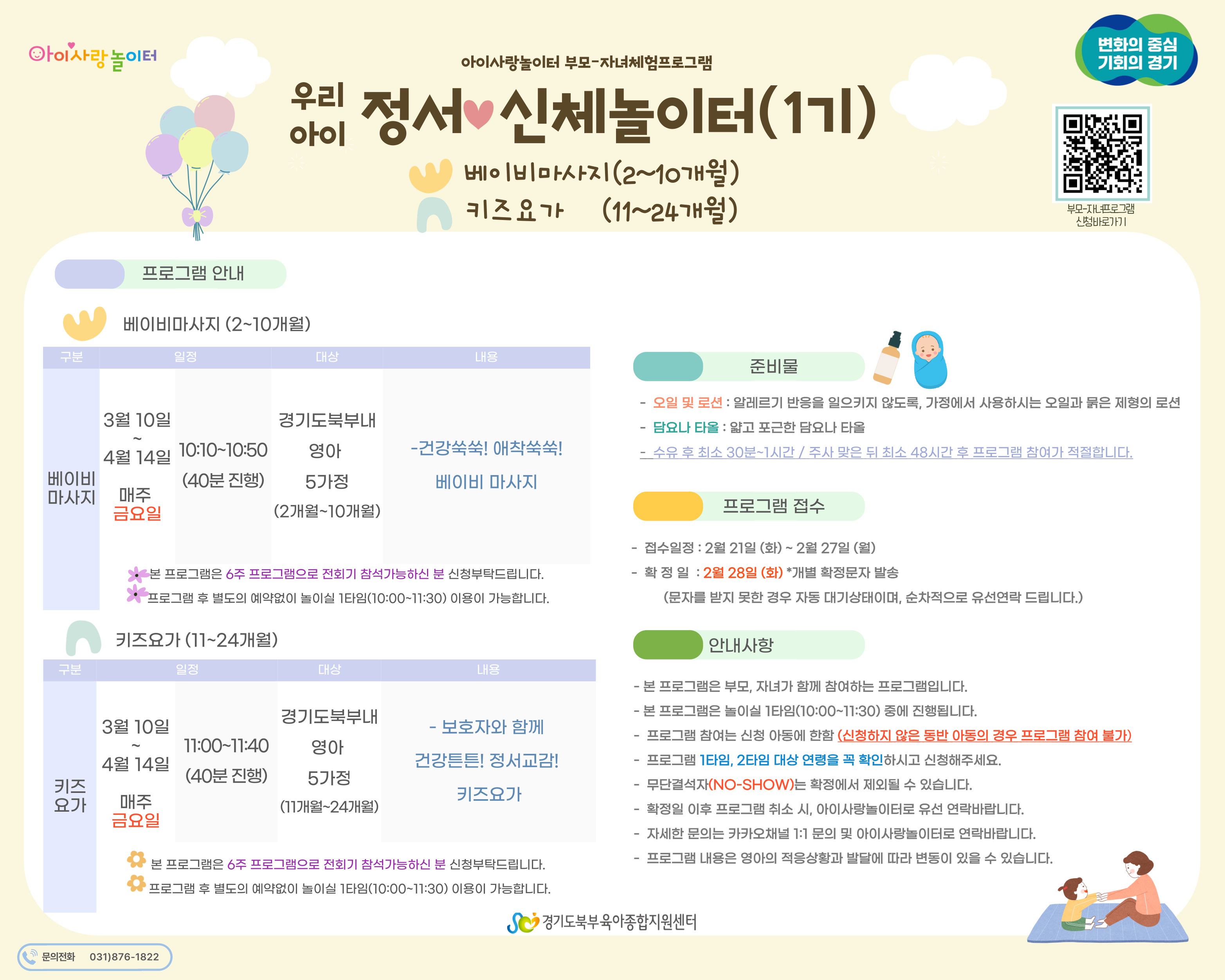 아이사랑놀이터

아이사랑놀이터 부모-자녀체험프로그램

우리 아이 정서♥신체놀이터(1기)

베이비마사지(2~10개월)
키즈요가 (11~24개월)

변화의 중심 기회의 경기

부모-자녀프로그램 신청바로가기

프로그램 안내

베이비마사지 (2~10개월)

| 구분 | 일정 | | 대상 | 내용 |
|---|---|---|---|---|
| 베이비 마사지 | 3월 10일 ~ 4월 14일 매주 금요일 | 10:10~10:50 (40분 진행) | 경기도북부내 영아 5가정 (2개월~10개월) | -건강쑥쑥! 애착쑥쑥! 베이비 마사지 |

본 프로그램은 6주 프로그램으로 전회기 참석가능하신 분 신청부탁드립니다.
프로그램 후 별도의 예약없이 놀이실 1타임(10:00~11:30) 이용이 가능합니다.

키즈요가 (11~24개월)

| 구분 | 일정 | | 대상 | 내용 |
|---|---|---|---|---|
| 키즈 요가 | 3월 10일 ~ 4월 14일 매주 금요일 | 11:00~11:40 (40분 진행) | 경기도북부내 영아 5가정 (11개월~24개월) | - 보호자와 함께 건강튼튼! 정서교감! 키즈요가 |

본 프로그램은 6주 프로그램으로 전회기 참석가능하신 분 신청부탁드립니다.
프로그램 후 별도의 예약없이 놀이실 1타임(10:00~11:30) 이용이 가능합니다.

준비물

- 오일 및 로션 : 알레르기 반응을 일으키지 않도록, 가정에서 사용하시는 오일과 묽은 제형의 로션
- 담요나 타올 : 얇고 포근한 담요나 타올
- 수유 후 최소 30분~1시간 / 주사 맞은 뒤 최소 48시간 후 프로그램 참여가 적절합니다.

프로그램 접수

- 접수일정 : 2월 21일 (화) ~ 2월 27일 (월)
- 확 정 일 : 2월 28일 (화) *개별 확정문자 발송
(문자를 받지 못한 경우 자동 대기상태이며, 순차적으로 유선연락 드립니다.)

안내사항

- 본 프로그램은 부모, 자녀가 함께 참여하는 프로그램입니다.
- 본 프로그램은 놀이실 1타임(10:00~11:30) 중에 진행됩니다.
- 프로그램 참여는 신청 아동에 한함 (신청하지 않은 동반 아동의 경우 프로그램 참여 불가)
- 프로그램 1타임, 2타임 대상 연령을 꼭 확인하시고 신청해주세요.
- 무단결석자(NO-SHOW)는 확정에서 제외될 수 있습니다.
- 확정일 이후 프로그램 취소 시, 아이사랑놀이터로 유선 연락바랍니다.
- 자세한 문의는 카카오채널 1:1 문의 및 아이사랑놀이터로 연락바랍니다.
- 프로그램 내용은 영아의 적응상황과 발달에 따라 변동이 있을 수 있습니다.

경기도북부육아종합지원센터

문의전화 031)876-1822